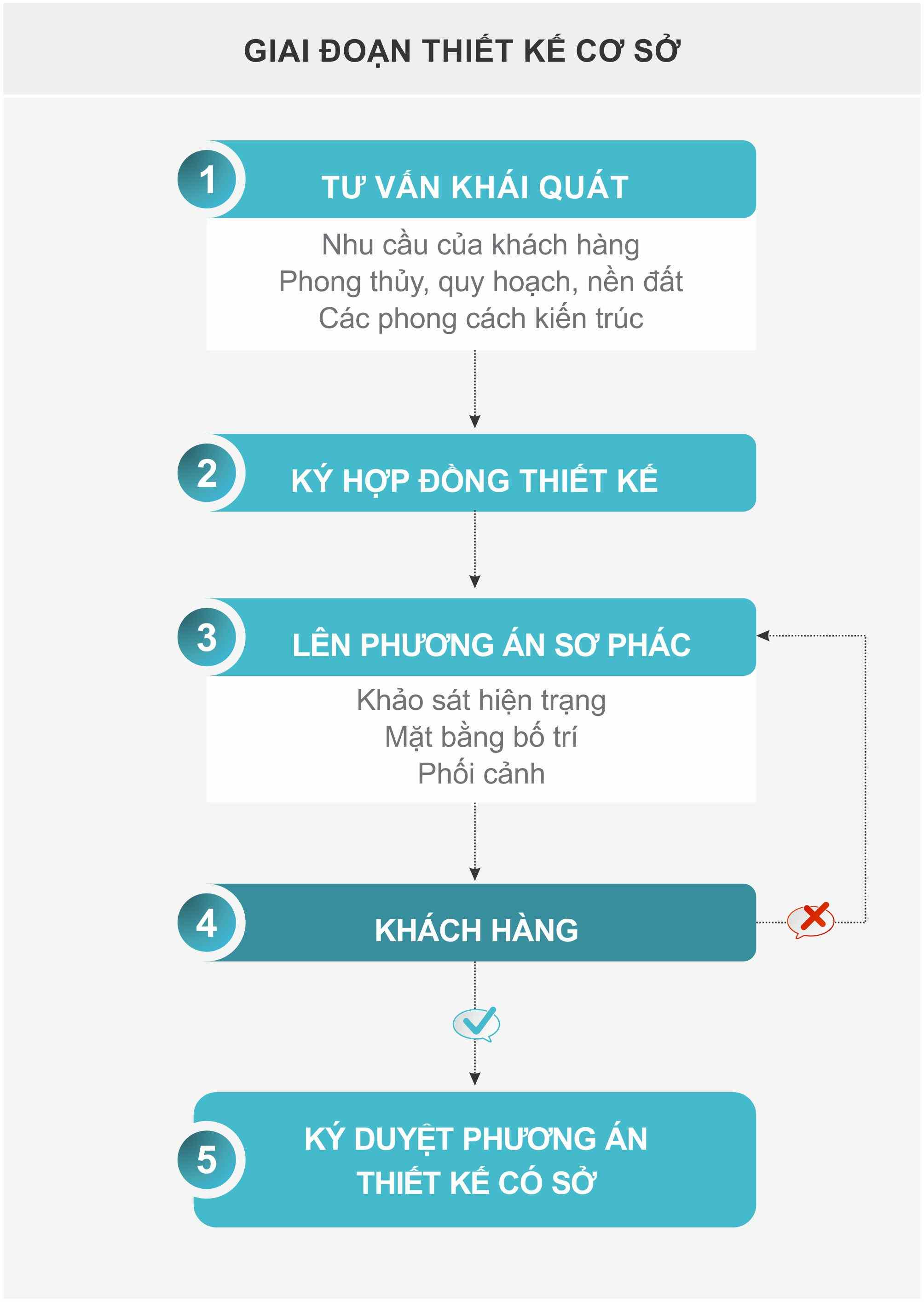 GIAI ĐOẠN THIẾT KẾ CƠ SỞ

1

TƯ VẤN KHÁI QUÁT

Nhu cầu của khách hàng
Phong thủy, quy hoạch, nền đất
Các phong cách kiến trúc

2

KÝ HỢP ĐỒNG THIẾT KẾ

3

LÊN PHƯƠNG ÁN SƠ PHÁC

Khảo sát hiện trạng
Mặt bằng bố trí
Phối cảnh

4

KHÁCH HÀNG

5

KÝ DUYỆT PHƯƠNG ÁN
THIẾT KẾ CÓ SỞ